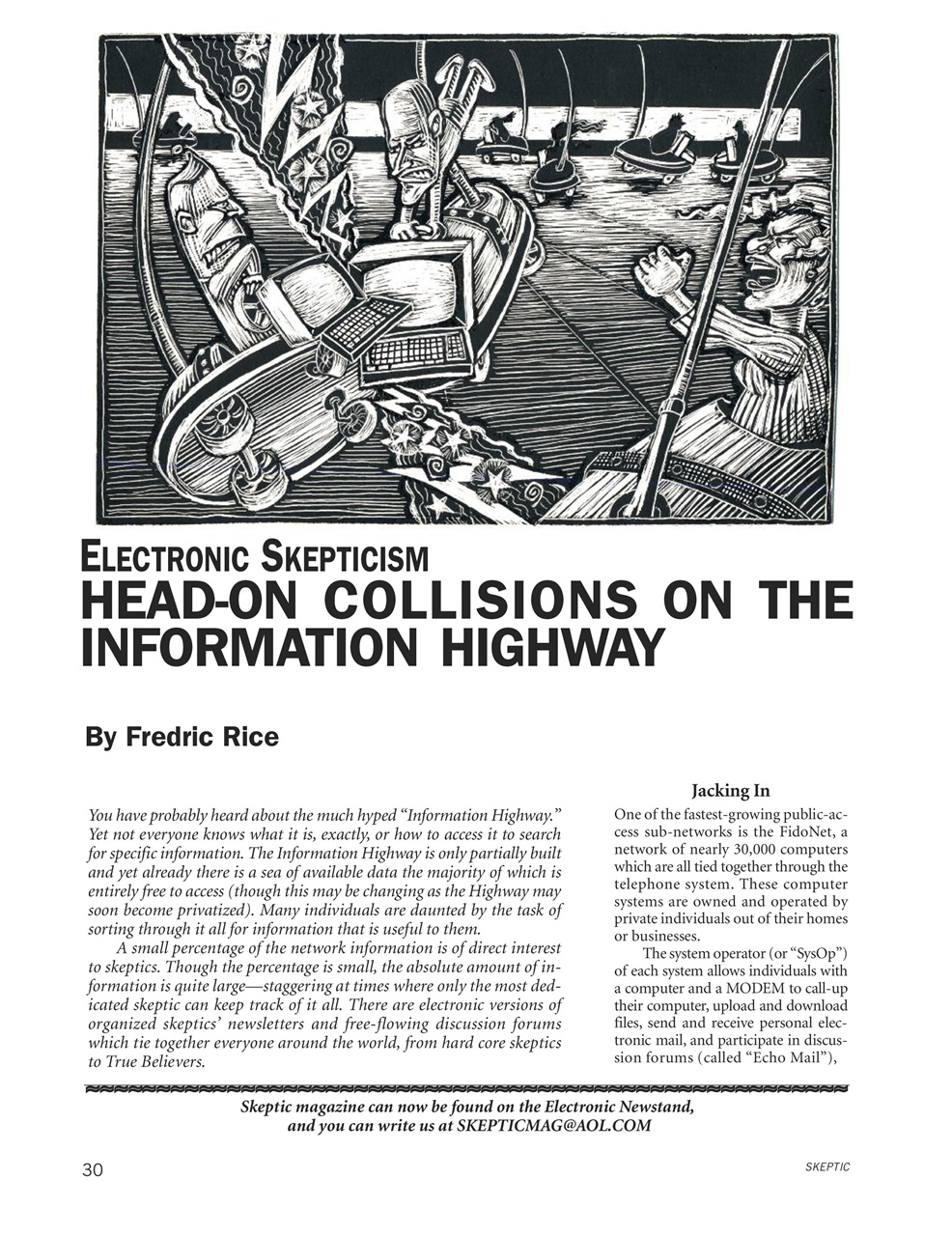 ELECTRONIC SKEPTICISM
HEAD-ON COLLISIONS ON THE INFORMATION HIGHWAY

By Fredric Rice

You have probably heard about the much hyped "Information Highway." Yet not everyone knows what it is, exactly, or how to access it to search for specific information. The Information Highway is only partially built and yet already there is a sea of available data the majority of which is entirely free to access (though this may be changing as the Highway may soon become privatized). Many individuals are daunted by the task of sorting through it all for information that is useful to them.

A small percentage of the network information is of direct interest to skeptics. Though the percentage is small, the absolute amount of information is quite large—staggering at times where only the most dedicated skeptic can keep track of it all. There are electronic versions of organized skeptics' newsletters and free-flowing discussion forums which tie together everyone around the world, from hard core skeptics to True Believers.

Jacking In

One of the fastest-growing public-access sub-networks is the FidoNet, a network of nearly 30,000 computers which are all tied together through the telephone system. These computer systems are owned and operated by private individuals out of their homes or businesses.

The system operator (or "SysOp") of each system allows individuals with a computer and a MODEM to call-up their computer, upload and download files, send and receive personal electronic mail, and participate in discussion forums (called "Echo Mail"),

Skeptic magazine can now be found on the Electronic Newstand, and you can write us at SKEPTICMAG@AOL.COM

30

SKEPTIC